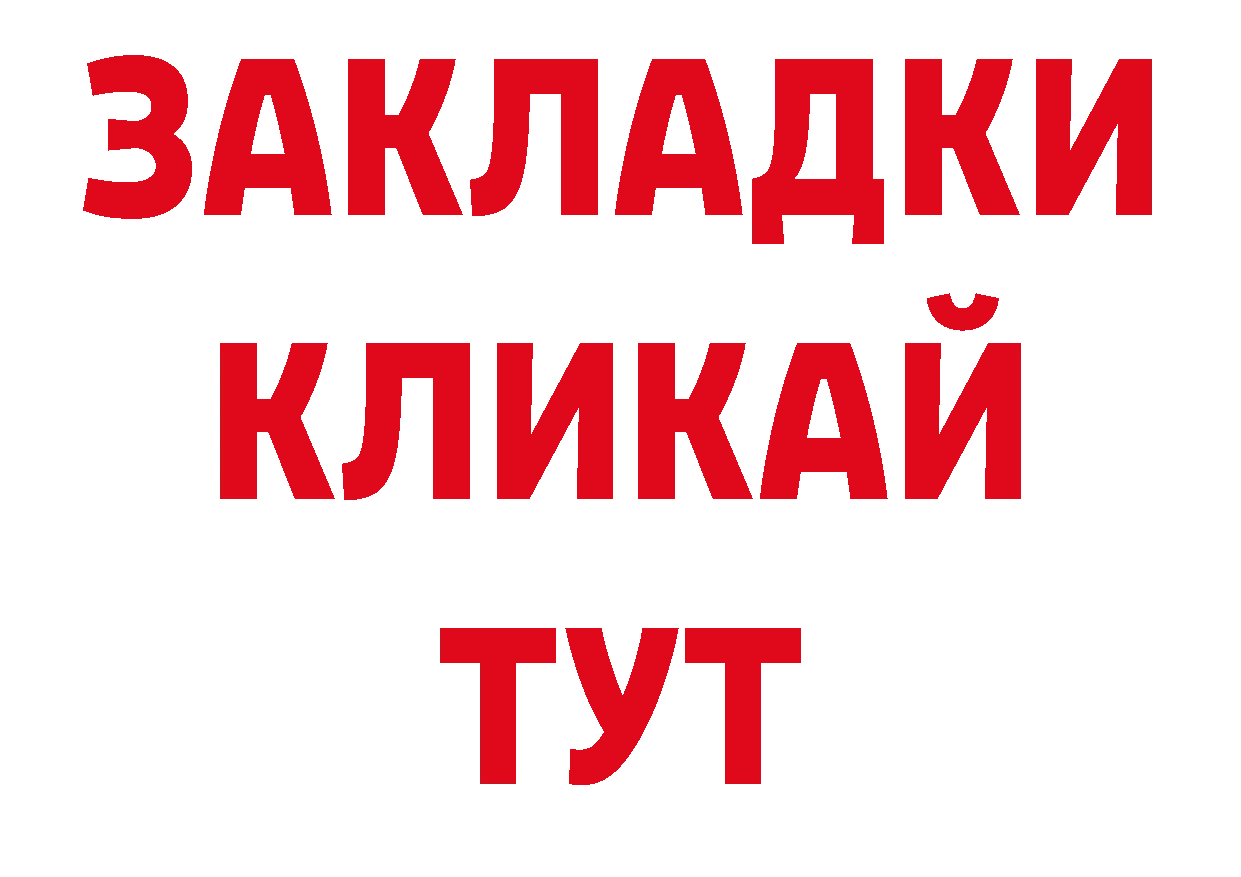 ЗАКЛАДКИ
КЛИКАЙ
ТУТ